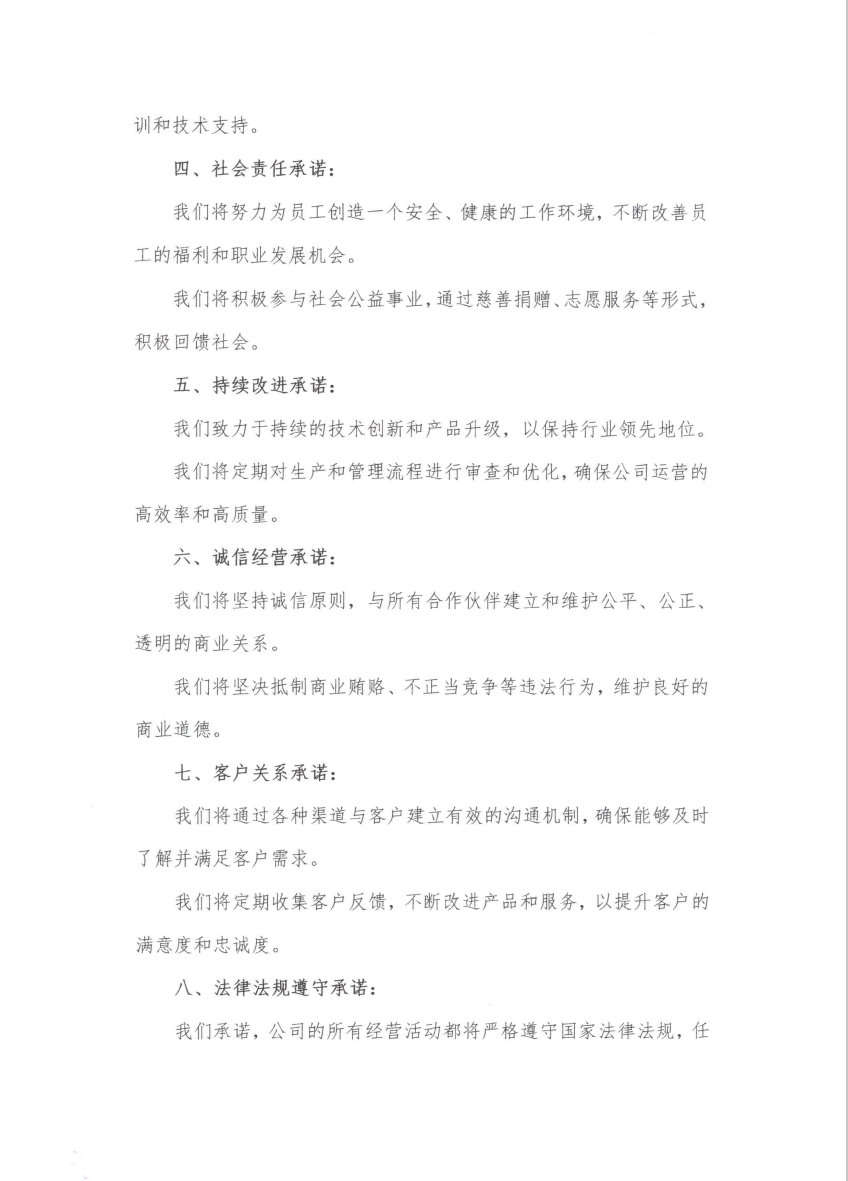 训和技术支持。

四、社会责任承诺：

我们将努力为员工创造一个安全、健康的工作环境，不断改善员工的福利和职业发展机会。

我们将积极参与社会公益事业，通过慈善捐赠、志愿服务等形式，积极回馈社会。

五、持续改进承诺：

我们致力于持续的技术创新和产品升级，以保持行业领先地位。

我们将定期对生产和管理流程进行审查和优化，确保公司运营的高效率和高质量。

六、诚信经营承诺：

我们将坚持诚信原则，与所有合作伙伴建立和维护公平、公正、透明的商业关系。

我们将坚决抵制商业贿赂、不正当竞争等违法行为，维护良好的商业道德。

七、客户关系承诺：

我们将通过各种渠道与客户建立有效的沟通机制，确保能够及时了解并满足客户需求。

我们将定期收集客户反馈，不断改进产品和服务，以提升客户的满意度和忠诚度。

八、法律法规遵守承诺：

我们承诺，公司的所有经营活动都将严格遵守国家法律法规，任